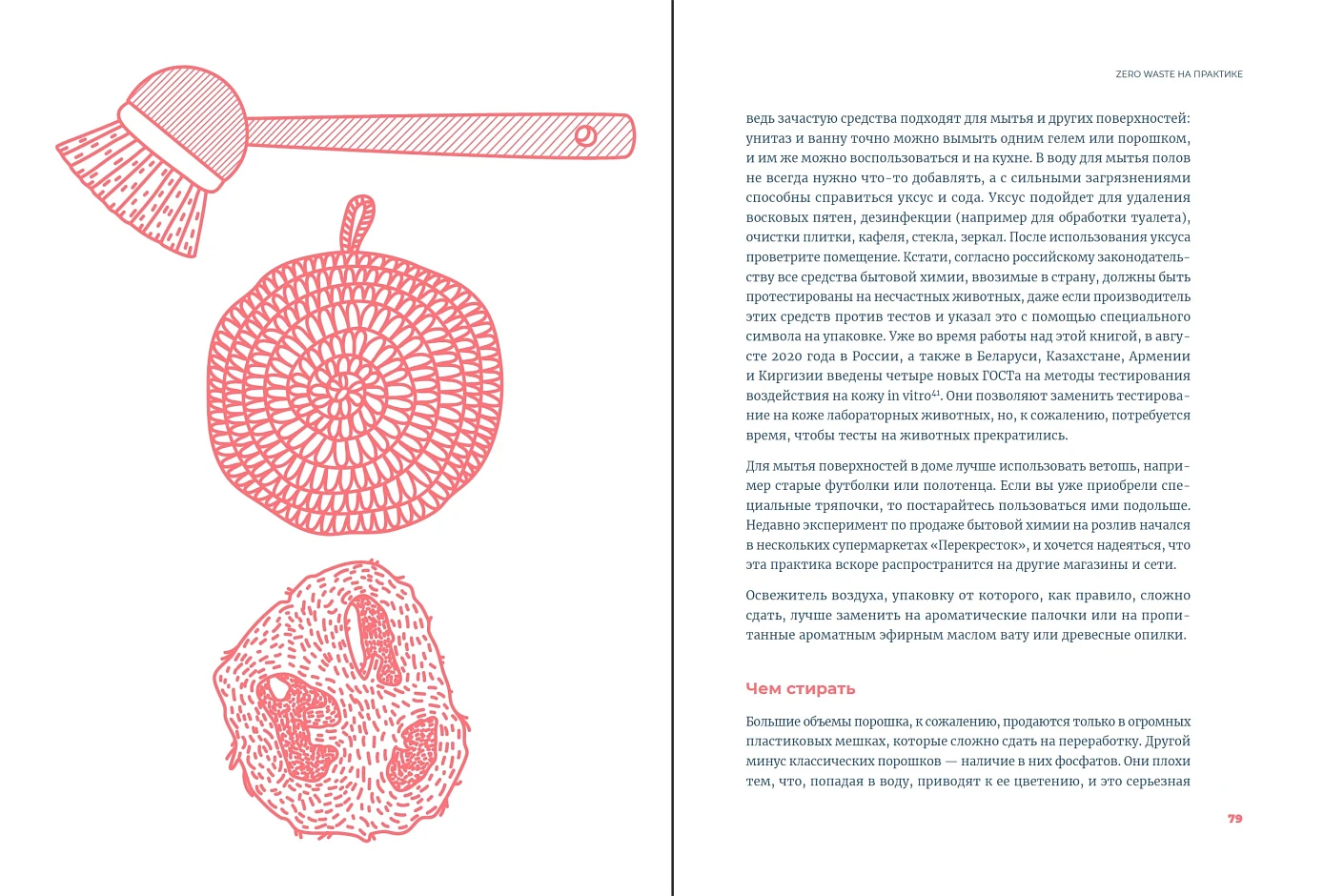 ZERO WASTE НА ПРАКТИКЕ

ведь зачастую средства подходят для мытья и других поверхностей: унитаз и ванну точно можно вымыть одним гелем или порошком, и им же можно воспользоваться и на кухне. В воду для мытья полов не всегда нужно что-то добавлять, а с сильными загрязнениями способны справиться уксус и сода. Уксус подойдет для удаления восковых пятен, дезинфекции (например для обработки туалета), очистки плитки, кафеля, стекла, зеркал. После использования уксуса проветрите помещение. Кстати, согласно российскому законодательству все средства бытовой химии, ввозимые в страну, должны быть протестированы на несчастных животных, даже если производитель этих средств против тестов и указал это с помощью специального символа на упаковке. Уже во время работы над этой книгой, в августе 2020 года в России, а также в Беларуси, Казахстане, Армении и Киргизии введены четыре новых ГОСТа на методы тестирования воздействия на кожу in vitro$^{41}$. Они позволяют заменить тестирование на коже лабораторных животных, но, к сожалению, потребуется время, чтобы тесты на животных прекратились.

Для мытья поверхностей в доме лучше использовать ветошь, например старые футболки или полотенца. Если вы уже приобрели специальные тряпочки, то постарайтесь пользоваться ими подольше. Недавно эксперимент по продаже бытовой химии на розлив начался в нескольких супермаркетах «Перекресток», и хочется надеяться, что эта практика вскоре распространится на другие магазины и сети.

Освежитель воздуха, упаковку от которого, как правило, сложно сдать, лучше заменить на ароматические палочки или на пропитанные ароматным эфирным маслом вату или древесные опилки.

Чем стирать

Большие объемы порошка, к сожалению, продаются только в огромных пластиковых мешках, которые сложно сдать на переработку. Другой минус классических порошков — наличие в них фосфатов. Они плохи тем, что, попадая в воду, приводят к ее цветению, и это серьезная

79